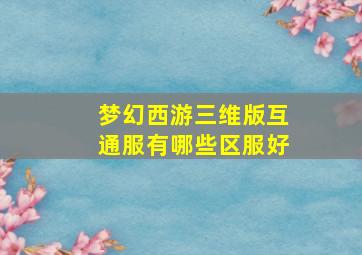 梦幻西游三维版互通服有哪些区服好